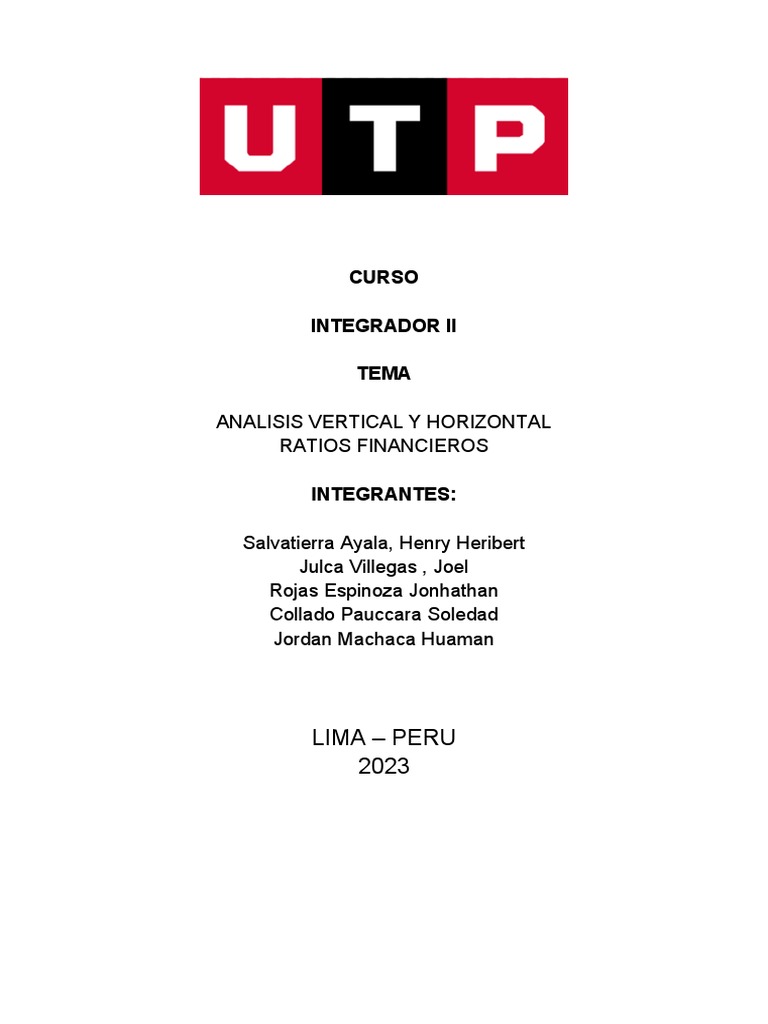 UTP

CURSO

INTEGRADOR II

TEMA

ANALISIS VERTICAL Y HORIZONTAL
RATIOS FINANCIEROS

INTEGRANTES:

Salvatierra Ayala, Henry Heribert
Julca Villegas , Joel
Rojas Espinoza Jonhathan
Collado Pauccara Soledad
Jordan Machaca Huaman

LIMA – PERU
2023